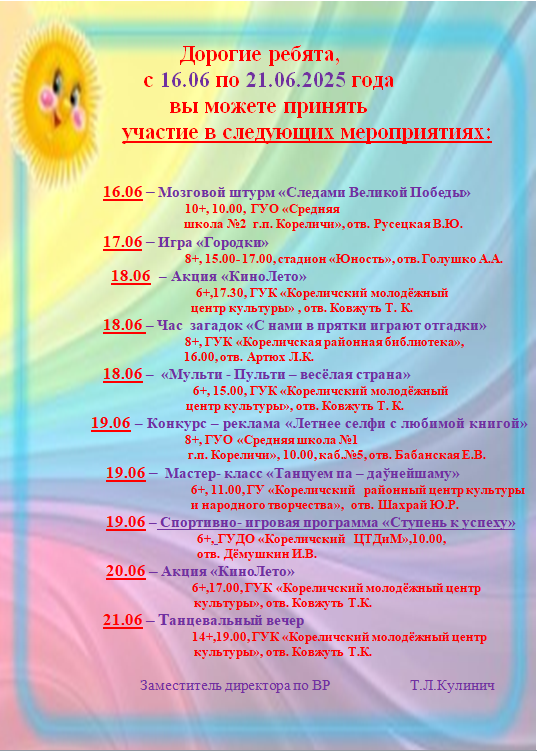 Дорогие ребята,
с 16.06 по 21.06.2025 года
вы можете принять
участие в следующих мероприятиях:

16.06 – Мозговой штурм «Следами Великой Победы»
10+, 10.00, ГУО «Средняя школа №2 г.п. Кореличи», отв. Русецкая В.Ю.

17.06 – Игра «Городки»
8+, 15.00-17.00, стадион «Юность», отв. Голушко А.А.

18.06 – Акция «КиноЛето»
6+,17.30, ГУК «Кореличский молодёжный центр культуры» , отв. Ковжуть Т. К.

18.06 – Час загадок «С нами в прятки играют отгадки»
8+, ГУК «Кореличская районная библиотека», 16.00, отв. Артюх Л.К.

18.06 – «Мульти - Пульти – весёлая страна»
6+, 15.00, ГУК «Кореличский молодёжный центр культуры», отв. Ковжуть Т. К.

19.06 – Конкурс – реклама «Летнее селфи с любимой книгой»
8+, ГУО «Средняя школа №1 г.п. Кореличи», 10.00, каб.№5, отв. Бабанская Е.В.

19.06 – Мастер- класс «Танцуем па – даўнейшаму»
6+, 11.00, ГУ «Кореличский районный центр культуры и народного творчества», отв. Шахрай Ю.Р.

19.06 – Спортивно- игровая программа «Ступень к успеху»
6+, ГУДО «Кореличский ЦТДиМ»,10.00, отв. Дёмушкин И.В.

20.06 – Акция «КиноЛето»
6+,17.00, ГУК «Кореличский молодёжный центр культуры», отв. Ковжуть Т.К.

21.06 – Танцевальный вечер
14+,19.00, ГУК «Кореличский молодёжный центр культуры», отв. Ковжуть Т.К.

Заместитель директора по ВР Т.Л.Кулинич